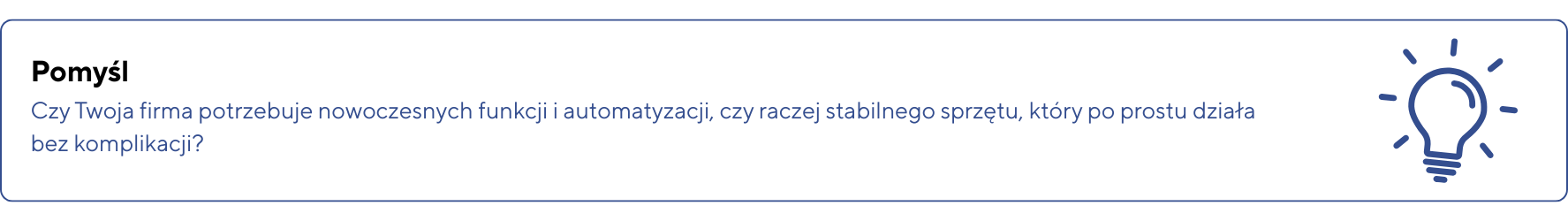 Pomyśl

Czy Twoja firma potrzebuje nowoczesnych funkcji i automatyzacji, czy raczej stabilnego sprzętu, który po prostu działa bez komplikacji?